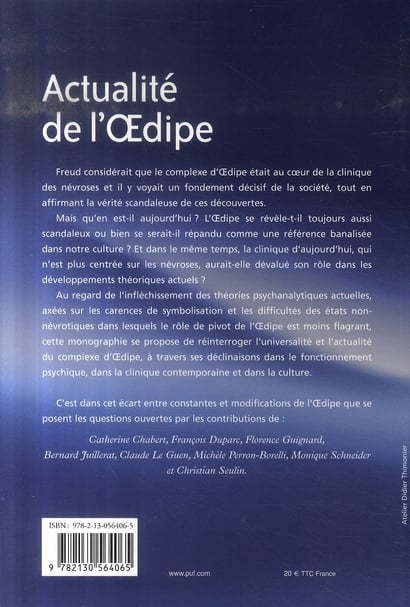 Actualité de l'Œdipe

Freud considérait que le complexe d'Œdipe était au cœur de la clinique des névroses et il y voyait un fondement décisif de la société, tout en affirmant la vérité scandaleuse de ces découvertes.

Mais qu'en est-il aujourd'hui ? L'Œdipe se révèle-t-il toujours aussi scandaleux ou bien se serait-il répandu comme une référence banalisée dans notre culture ? Et dans le même temps, la clinique d'aujourd'hui, qui n'est plus centrée sur les névroses, aurait-elle dévalué son rôle dans les développements théoriques actuels ?

Au regard de l'infléchissement des théories psychanalytiques actuelles, axées sur les carences de symbolisation et les difficultés des états non-névrotiques dans lesquels le rôle de pivot de l'Œdipe est moins flagrant, cette monographie se propose de réinterroger l'universalité et l'actualité du complexe d'Œdipe, à travers ses déclinaisons dans le fonctionnement psychique, dans la clinique contemporaine et dans la culture.

C'est dans cet écart entre constantes et modifications de l'Œdipe que se posent les questions ouvertes par les contributions de :

Catherine Chabert, François Duparc, Florence Guignard, Bernard Juillerat, Claude Le Guen, Michèle Perron-Borelli, Monique Schneider et Christian Seulin.

Atelier Didier Thimonier

ISBN : 978-2-13-056406-5

9 782130 564065

www.puf.com

20 € TTC France